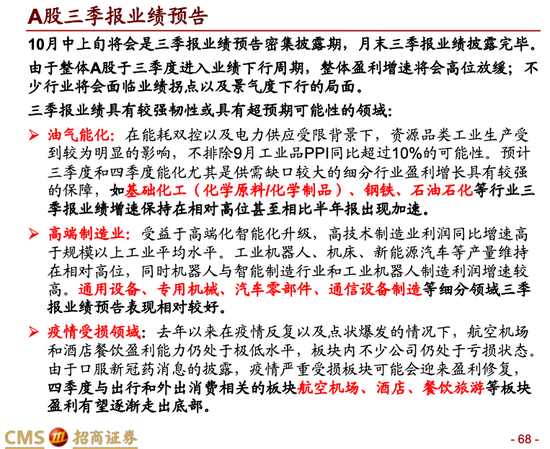 A股三季报业绩预告

10月中上旬将会是三季报业绩预告密集披露期，月末三季报业绩披露完毕。

由于整体A股于三季度进入业绩下行周期，整体盈利增速将会高位放缓；不少行业将会面临业绩拐点以及景气度下行的局面。

三季报业绩具有较强韧性或具有超预期可能性的领域：

➢ 油气能化：在能耗双控以及电力供应受限背景下，资源品类工业生产受到较为明显的影响，不排除9月工业品PPI同比超过10%的可能性。预计三季度和四季度能化尤其是供需缺口较大的细分行业盈利增长具有较强的保障，如基础化工（化学原料/化学制品）、钢铁、石油石化等行业三季报业绩增速保持在相对高位甚至相比半年报出现加速。

➢ 高端制造业：受益于高端化智能化升级，高技术制造业利润同比增速高于规模以上工业平均水平。工业机器人、机床、新能源汽车等产量维持在相对高位，同时机器人与智能制造行业和工业机器人制造利润增速较高。通用设备、专用机械、汽车零部件、通信设备制造等细分领域三季报业绩预告表现相对较好。

➢ 疫情受损领域：去年以来在疫情反复以及点状爆发的情况下，航空机场和酒店餐饮盈利能力仍处于极低水平，板块内不少公司仍处于亏损状态。由于口服新冠药消息的披露，疫情严重受损板块可能会迎来盈利修复，四季度与出行和外出消费相关的板块航空机场、酒店、餐饮旅游等板块盈利有望逐渐走出底部。

CMS 招商证券

- 68 -